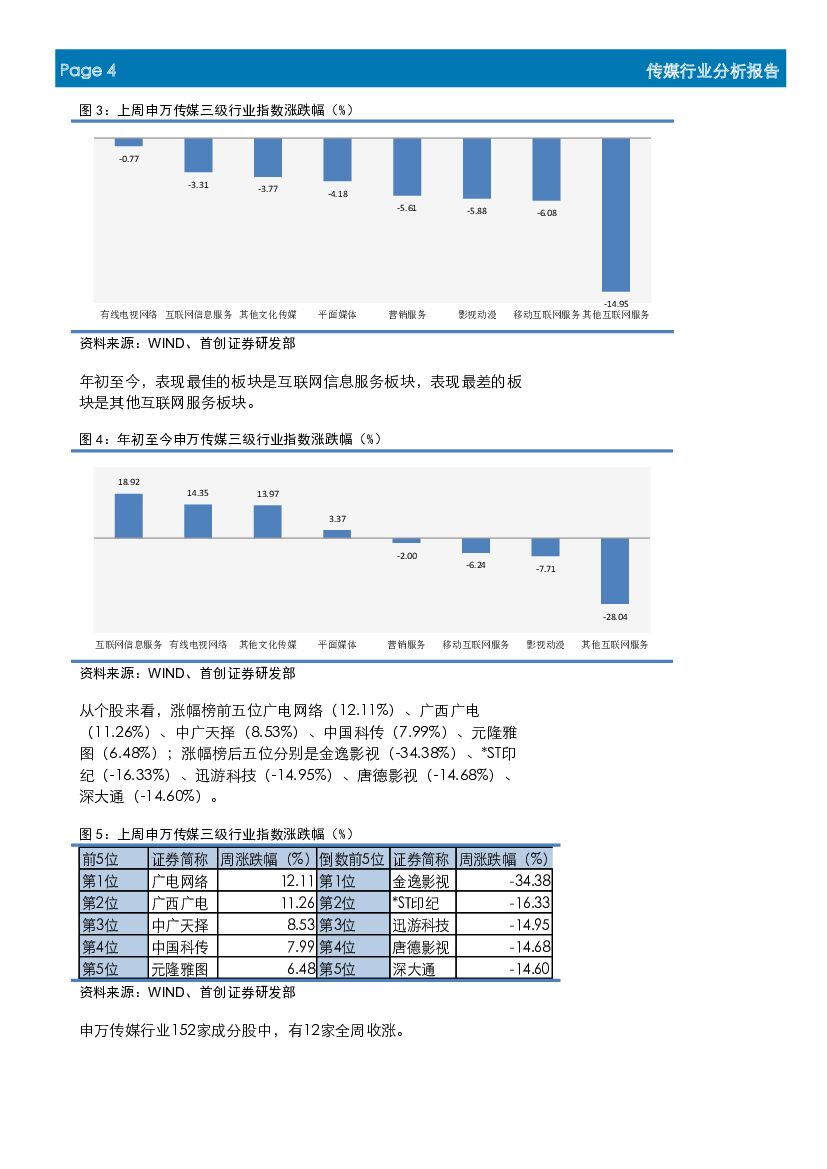 Page 4
传媒行业分析报告

图 3：上周申万传媒三级行业指数涨跌幅（%）

-0.77
-3.31
-3.77
-4.18
-5.61
-5.88
-6.08
-14.95

有线电视网络 互联网信息服务 其他文化传媒 平面媒体 营销服务 影视动漫 移动互联网服务 其他互联网服务

资料来源：WIND、首创证券研发部

年初至今，表现最佳的板块是互联网信息服务板块，表现最差的板块是其他互联网服务板块。

图 4：年初至今申万传媒三级行业指数涨跌幅（%）

18.92
14.35
13.97
3.37
-2.00
-6.24
-7.71
-28.04

互联网信息服务 有线电视网络 其他文化传媒 平面媒体 营销服务 移动互联网服务 影视动漫 其他互联网服务

资料来源：WIND、首创证券研发部

从个股来看，涨幅榜前五位广电网络（12.11%）、广西广电（11.26%）、中广天择（8.53%）、中国科传（7.99%）、元隆雅图（6.48%）；涨幅榜后五位分别是金逸影视（-34.38%）、*ST印纪（-16.33%）、迅游科技（-14.95%）、唐德影视（-14.68%）、深大通（-14.60%）。

图 5：上周申万传媒三级行业指数涨跌幅（%）

| 前5位 | 证券简称 | 周涨跌幅（%） | 倒数前5位 | 证券简称 | 周涨跌幅（%） |
|---|---|---|---|---|---|
| 第1位 | 广电网络 | 12.11 | 第1位 | 金逸影视 | -34.38 |
| 第2位 | 广西广电 | 11.26 | 第2位 | *ST印纪 | -16.33 |
| 第3位 | 中广天择 | 8.53 | 第3位 | 迅游科技 | -14.95 |
| 第4位 | 中国科传 | 7.99 | 第4位 | 唐德影视 | -14.68 |
| 第5位 | 元隆雅图 | 6.48 | 第5位 | 深大通 | -14.60 |

资料来源：WIND、首创证券研发部

申万传媒行业152家成分股中，有12家全周收涨。